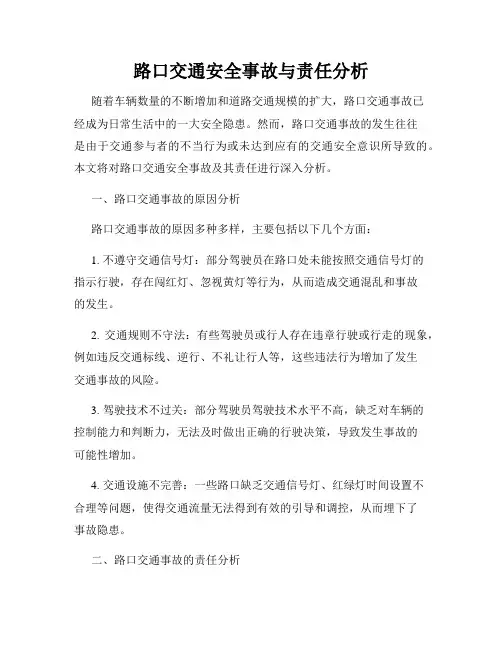 路口交通安全事故与责任分析

随着车辆数量的不断增加和道路交通规模的扩大，路口交通事故已经成为日常生活中的一大安全隐患。然而，路口交通事故的发生往往是由于交通参与者的不当行为或未达到应有的交通安全意识所导致的。本文将对路口交通安全事故及其责任进行深入分析。

一、路口交通事故的原因分析

路口交通事故的原因多种多样，主要包括以下几个方面：

1. 不遵守交通信号灯：部分驾驶员在路口处未能按照交通信号灯的指示行驶，存在闯红灯、忽视黄灯等行为，从而造成交通混乱和事故的发生。

2. 交通规则不守法：有些驾驶员或行人存在违章行驶或行走的现象，例如违反交通标线、逆行、不礼让行人等，这些违法行为增加了发生交通事故的风险。

3. 驾驶技术不过关：部分驾驶员驾驶技术水平不高，缺乏对车辆的控制能力和判断力，无法及时做出正确的行驶决策，导致发生事故的可能性增加。

4. 交通设施不完善：一些路口缺乏交通信号灯、红绿灯时间设置不合理等问题，使得交通流量无法得到有效的引导和调控，从而埋下了事故隐患。

二、路口交通事故的责任分析